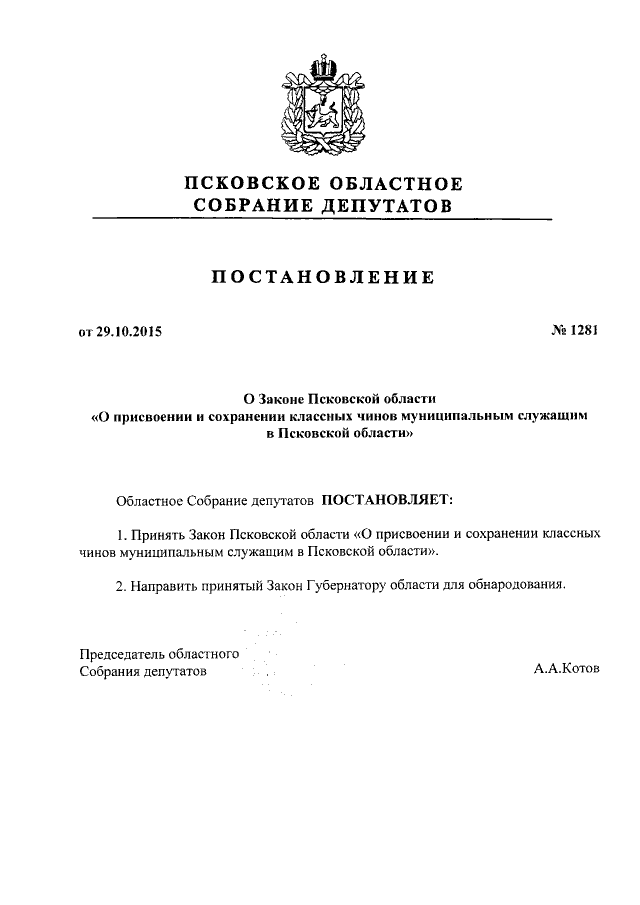 ПСКОВСКОЕ ОБЛАСТНОЕ
СОБРАНИЕ ДЕПУТАТОВ

ПОСТАНОВЛЕНИЕ

от 29.10.2015

№ 1281

О Законе Псковской области
«О присвоении и сохранении классных чинов муниципальным служащим в Псковской области»

Областное Собрание депутатов ПОСТАНОВЛЯЕТ:

1. Принять Закон Псковской области «О присвоении и сохранении классных чинов муниципальным служащим в Псковской области».

2. Направить принятый Закон Губернатору области для обнародования.

Председатель областного
Собрания депутатов

А.А.Котов